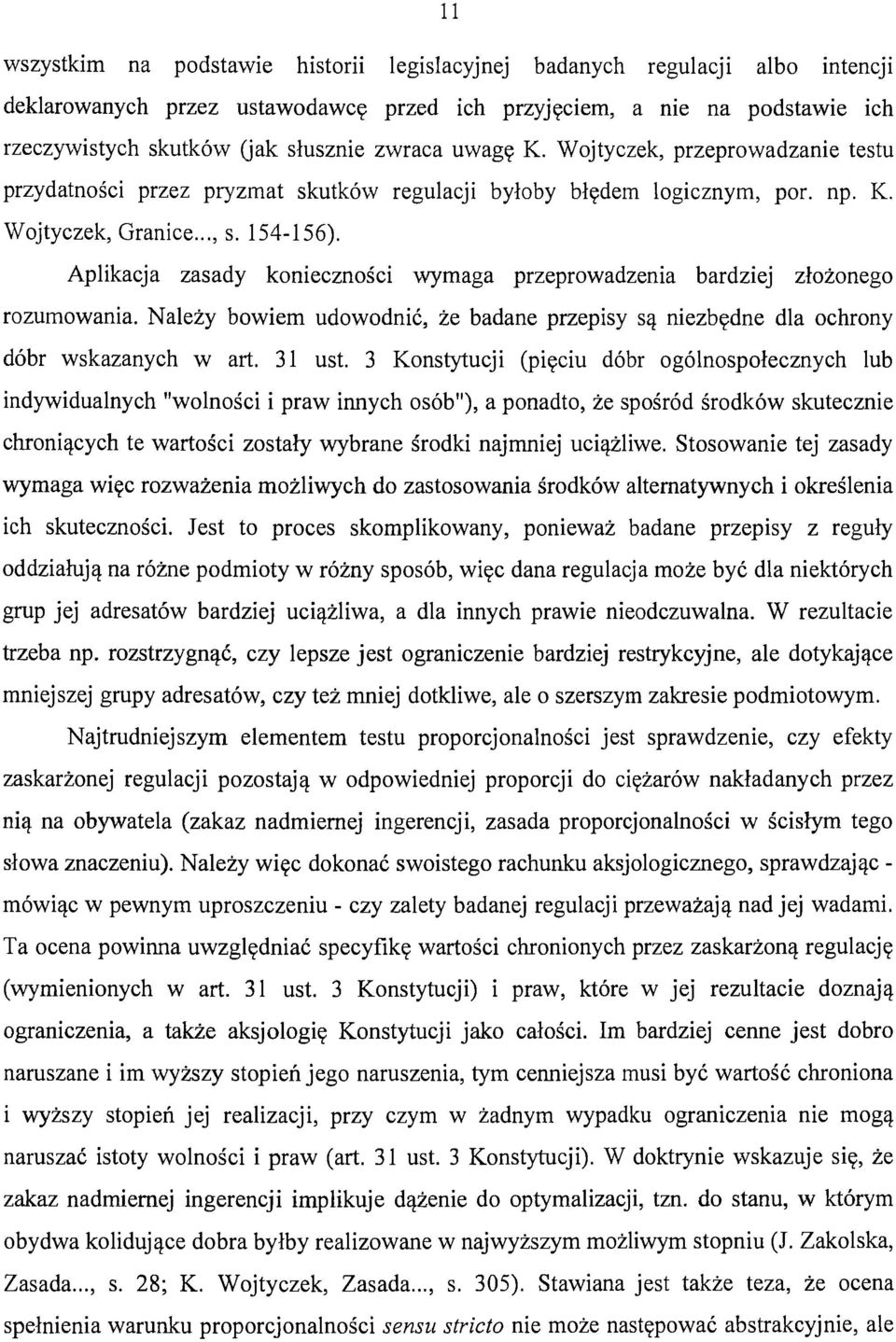 11

wszystkim na podstawie historii legislacyjnej badanych regulacji albo intencji deklarowanych przez ustawodawcę przed ich przyjęciem, a nie na podstawie ich rzeczywistych skutków (jak słusznie zwraca uwagę K. Wojtyczek, przeprowadzanie testu przydatności przez pryzmat skutków regulacji byłoby błędem logicznym, por. np. K. Wojtyczek, Granice..., s. 154-156).

Aplikacja zasady konieczności wymaga przeprowadzenia bardziej złożonego rozumowania. Należy bowiem udowodnić, że badane przepisy są niezbędne dla ochrony dóbr wskazanych w art. 31 ust. 3 Konstytucji (pięciu dóbr ogólnospołecznych lub indywidualnych "wolności i praw innych osób"), a ponadto, że spośród środków skutecznie chroniących te wartości zostały wybrane środki najmniej uciążliwe. Stosowanie tej zasady wymaga więc rozważenia możliwych do zastosowania środków alternatywnych i określenia ich skuteczności. Jest to proces skomplikowany, ponieważ badane przepisy z reguły oddziałują na różne podmioty w różny sposób, więc dana regulacja może być dla niektórych grup jej adresatów bardziej uciążliwa, a dla innych prawie nieodczuwalna. W rezultacie trzeba np. rozstrzygnąć, czy lepsze jest ograniczenie bardziej restrykcyjne, ale dotykające mniejszej grupy adresatów, czy też mniej dotkliwe, ale o szerszym zakresie podmiotowym.

Najtrudniejszym elementem testu proporcjonalności jest sprawdzenie, czy efekty zaskarżonej regulacji pozostają w odpowiedniej proporcji do ciężarów nakładanych przez nią na obywatela (zakaz nadmiernej ingerencji, zasada proporcjonalności w ścisłym tego słowa znaczeniu). Należy więc dokonać swoistego rachunku aksjologicznego, sprawdzając - mówiąc w pewnym uproszczeniu - czy zalety badanej regulacji przeważają nad jej wadami. Ta ocena powinna uwzględniać specyfikę wartości chronionych przez zaskarżoną regulację (wymienionych w art. 31 ust. 3 Konstytucji) i praw, które w jej rezultacie doznają ograniczenia, a także aksjologię Konstytucji jako całości. Im bardziej cenne jest dobro naruszane i im wyższy stopień jego naruszenia, tym cenniejsza musi być wartość chroniona i wyższy stopień jej realizacji, przy czym w żadnym wypadku ograniczenia nie mogą naruszać istoty wolności i praw (art. 31 ust. 3 Konstytucji). W doktrynie wskazuje się, że zakaz nadmiernej ingerencji implikuje dążenie do optymalizacji, tzn. do stanu, w którym obydwa kolidujące dobra byłby realizowane w najwyższym możliwym stopniu (J. Zakolska, Zasada..., s. 28; K. Wojtyczek, Zasada..., s. 305). Stawiana jest także teza, że ocena spełnienia warunku proporcjonalności sensu stricto nie może następować abstrakcyjnie, ale